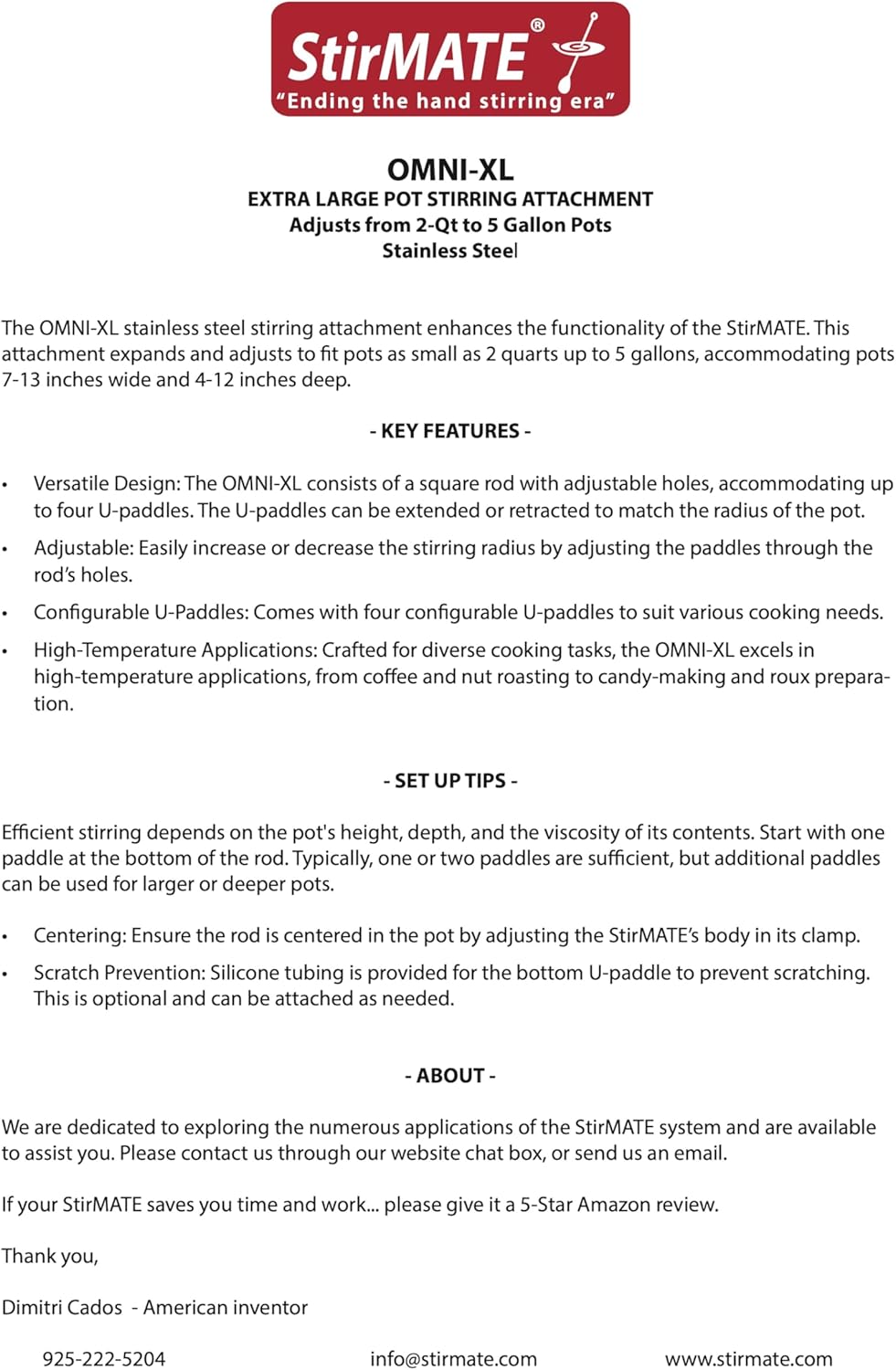 StirMATE®
"Ending the hand stirring era"

OMNI-XL
EXTRA LARGE POT STIRRING ATTACHMENT
Adjusts from 2-Qt to 5 Gallon Pots
Stainless Steel

The OMNI-XL stainless steel stirring attachment enhances the functionality of the StirMATE. This attachment expands and adjusts to fit pots as small as 2 quarts up to 5 gallons, accommodating pots 7-13 inches wide and 4-12 inches deep.

- KEY FEATURES -

• Versatile Design: The OMNI-XL consists of a square rod with adjustable holes, accommodating up to four U-paddles. The U-paddles can be extended or retracted to match the radius of the pot.

• Adjustable: Easily increase or decrease the stirring radius by adjusting the paddles through the rod's holes.

• Configurable U-Paddles: Comes with four configurable U-paddles to suit various cooking needs.

• High-Temperature Applications: Crafted for diverse cooking tasks, the OMNI-XL excels in high-temperature applications, from coffee and nut roasting to candy-making and roux preparation.

- SET UP TIPS -

Efficient stirring depends on the pot's height, depth, and the viscosity of its contents. Start with one paddle at the bottom of the rod. Typically, one or two paddles are sufficient, but additional paddles can be used for larger or deeper pots.

• Centering: Ensure the rod is centered in the pot by adjusting the StirMATE's body in its clamp.

• Scratch Prevention: Silicone tubing is provided for the bottom U-paddle to prevent scratching. This is optional and can be attached as needed.

- ABOUT -

We are dedicated to exploring the numerous applications of the StirMATE system and are available to assist you. Please contact us through our website chat box, or send us an email.

If your StirMATE saves you time and work... please give it a 5-Star Amazon review.

Thank you,

Dimitri Cados - American inventor

925-222-5204 info@stirmate.com www.stirmate.com